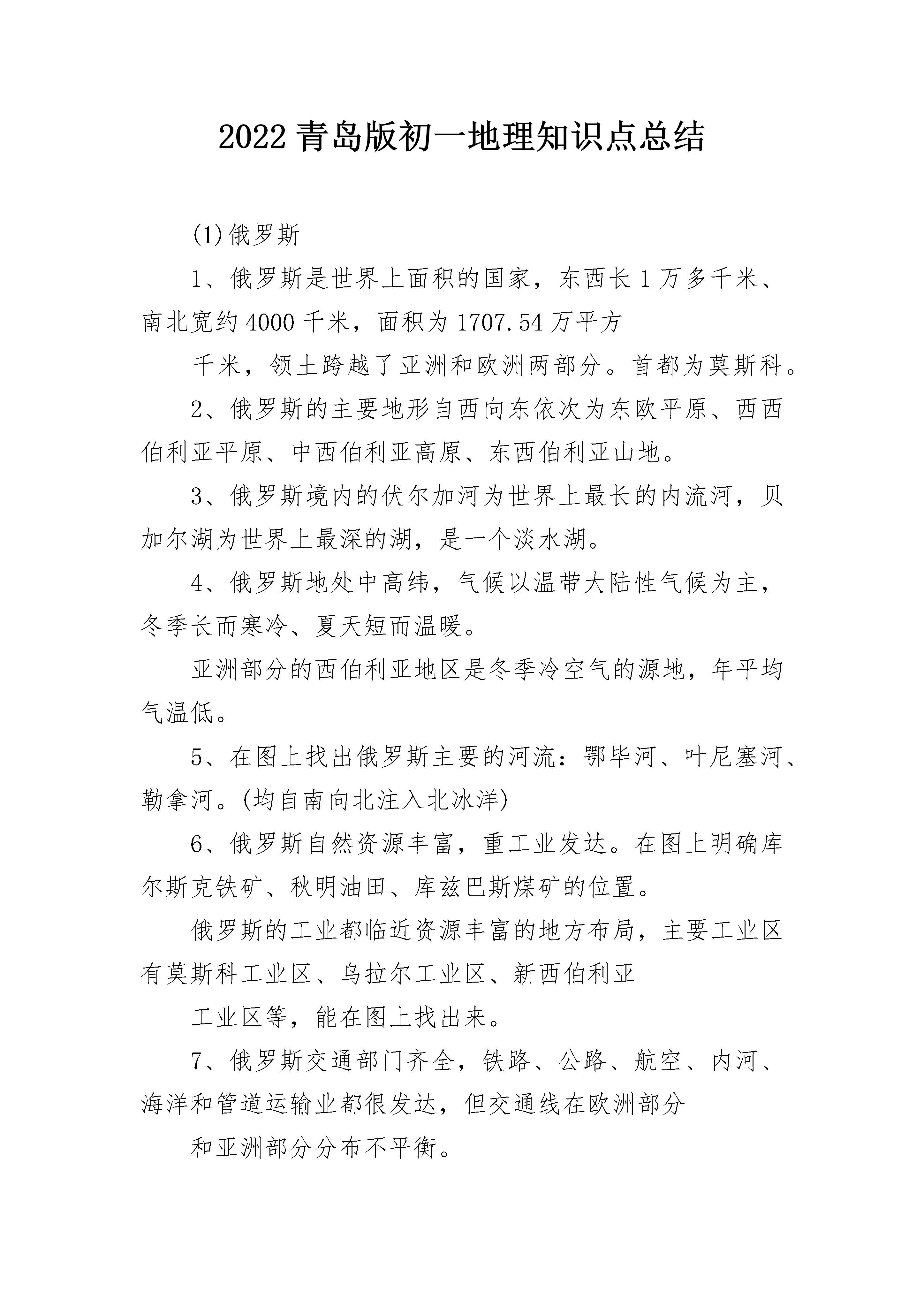 2022青岛版初一地理知识点总结

(1)俄罗斯

1、俄罗斯是世界上面积的国家，东西长1万多千米、南北宽约4000千米，面积为1707.54万平方

千米，领土跨越了亚洲和欧洲两部分。首都为莫斯科。

2、俄罗斯的主要地形自西向东依次为东欧平原、西西伯利亚平原、中西伯利亚高原、东西伯利亚山地。

3、俄罗斯境内的伏尔加河为世界上最长的内流河，贝加尔湖为世界上最深的湖，是一个淡水湖。

4、俄罗斯地处中高纬，气候以温带大陆性气候为主，冬季长而寒冷、夏天短而温暖。

亚洲部分的西伯利亚地区是冬季冷空气的源地，年平均气温低。

5、在图上找出俄罗斯主要的河流：鄂毕河、叶尼塞河、勒拿河。(均自南向北注入北冰洋)

6、俄罗斯自然资源丰富，重工业发达。在图上明确库尔斯克铁矿、秋明油田、库兹巴斯煤矿的位置。

俄罗斯的工业都临近资源丰富的地方布局，主要工业区有莫斯科工业区、乌拉尔工业区、新西伯利亚

工业区等，能在图上找出来。

7、俄罗斯交通部门齐全，铁路、公路、航空、内河、海洋和管道运输业都很发达，但交通线在欧洲部分

和亚洲部分分布不平衡。